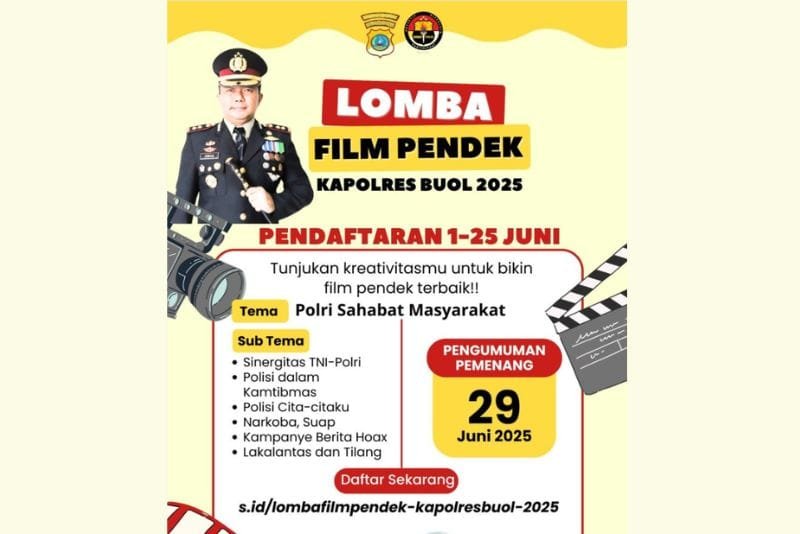 LOMBA
FILM PENDEK
KAPOLRES BUOL 2025

PENDAFTARAN 1-25 JUNI

Tunjukan kreativitasmu untuk bikin film pendek terbaik!!

Tema Polri Sahabat Masyarakat

Sub Tema
• Sinergitas TNI-Polri
• Polisi dalam Kamtibmas
• Polisi Cita-citaku
• Narkoba, Suap
• Kampanye Berita Hoax
• Lakalantas dan Tilang

PENGUMUMAN PEMENANG
29
Juni 2025

Daftar Sekarang
s.id/lombafilmpendek-kapolresbuol-2025